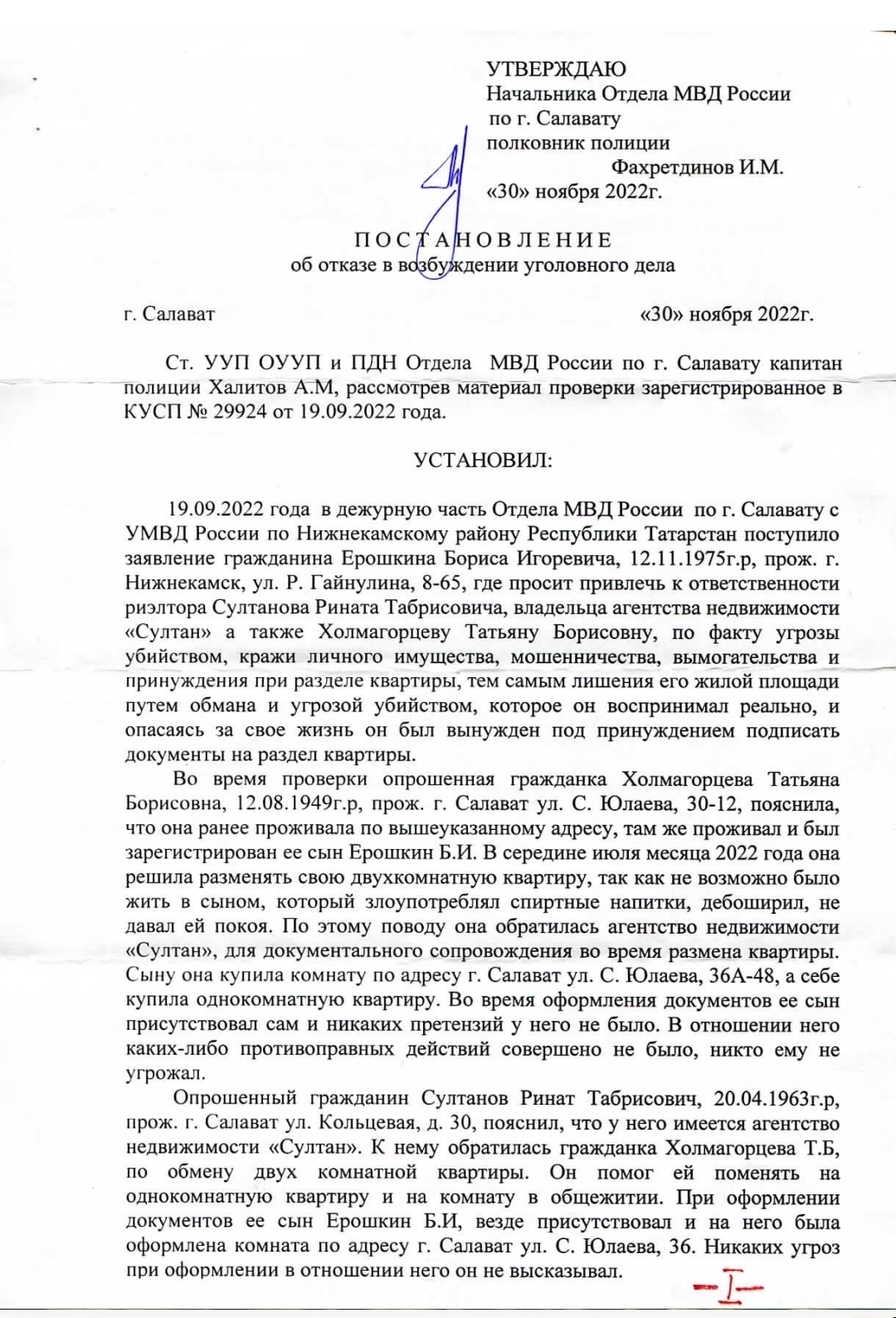 УТВЕРЖДАЮ
Начальника Отдела МВД России
по г. Салавату
полковник полиции
Фахретдинов И.М.
«30» ноября 2022г.

ПОСТАНОВЛЕНИЕ
об отказе в возбуждении уголовного дела

г. Салават «30» ноября 2022г.

Ст. УУП ОУУП и ПДН Отдела МВД России по г. Салавату капитан полиции Халитов А.М, рассмотрев материал проверки зарегистрированное в КУСП № 29924 от 19.09.2022 года.

УСТАНОВИЛ:

19.09.2022 года в дежурную часть Отдела МВД России по г. Салавату с УМВД России по Нижнекамскому району Республики Татарстан поступило заявление гражданина Ерошкина Бориса Игоревича, 12.11.1975г.р, прож. г. Нижнекамск, ул. Р. Гайнулина, 8-65, где просит привлечь к ответственности риэлтора Султанова Рината Табрисовича, владельца агентства недвижимости «Султан» а также Холмагорцеву Татьяну Борисовну, по факту угрозы убийством, кражи личного имущества, мошенничества, вымогательства и принуждения при разделе квартиры, тем самым лишения его жилой площади путем обмана и угрозой убийством, которое он воспринимал реально, и опасаясь за свое жизнь он был вынужден под принуждением подписать документы на раздел квартиры.

Во время проверки опрошенная гражданка Холмагорцева Татьяна Борисовна, 12.08.1949г.р, прож. г. Салават ул. С. Юлаева, 30-12, пояснила, что она ранее проживала по вышеуказанному адресу, там же проживал и был зарегистрирован ее сын Ерошкин Б.И. В середине июля месяца 2022 года она решила разменять свою двухкомнатную квартиру, так как не возможно было жить в сыном, который злоупотреблял спиртные напитки, дебоширил, не давал ей покоя. По этому поводу она обратилась агентство недвижимости «Султан», для документального сопровождения во время размена квартиры. Сыну она купила комнату по адресу г. Салават ул. С. Юлаева, 36А-48, а себе купила однокомнатную квартиру. Во время оформления документов ее сын присутствовал сам и никаких претензий у него не было. В отношении него каких-либо противоправных действий совершено не было, никто ему не угрожал.

Опрошенный гражданин Султанов Ринат Табрисович, 20.04.1963г.р, прож. г. Салават ул. Кольцевая, д. 30, пояснил, что у него имеется агентство недвижимости «Султан». К нему обратилась гражданка Холмагорцева Т.Б, по обмену двух комнатной квартиры. Он помог ей поменять на однокомнатную квартиру и на комнату в общежитии. При оформлении документов ее сын Ерошкин Б.И, везде присутствовал и на него была оформлена комната по адресу г. Салават ул. С. Юлаева, 36. Никаких угроз при оформлении в отношении него он не высказывал.

-I-